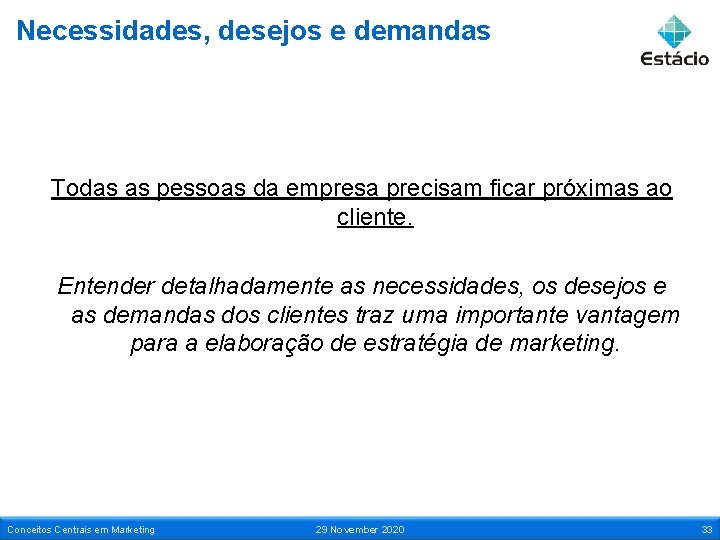 Necessidades, desejos e demandas

Estácio

Todas as pessoas da empresa precisam ficar próximas ao cliente.

Entender detalhadamente as necessidades, os desejos e as demandas dos clientes traz uma importante vantagem para a elaboração de estratégia de marketing.

Conceitos Centrais em Marketing 29 November 2020 33